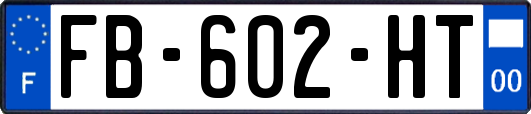 F
FB-602-HT
00